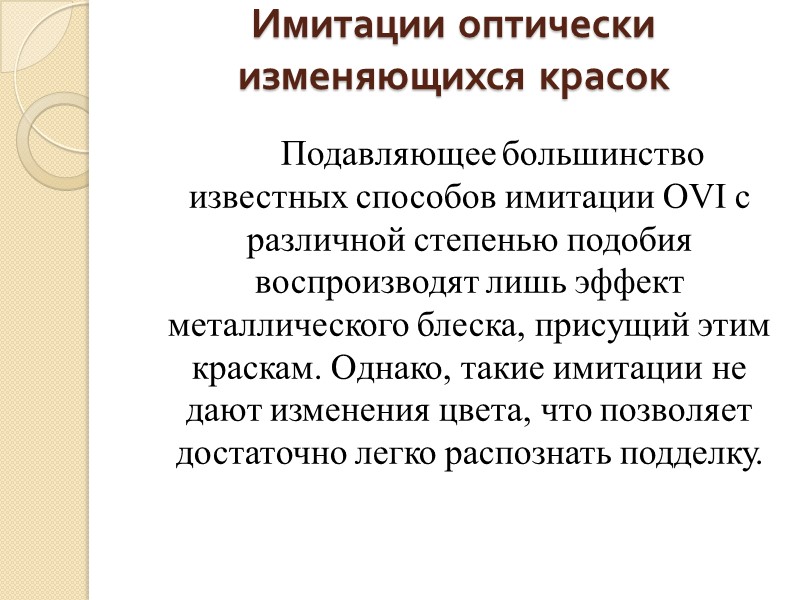 Имитации оптически изменяющихся красок

Подавляющее большинство известных способов имитации OVI с различной степенью подобия воспроизводят лишь эффект металлического блеска, присущий этим краскам. Однако, такие имитации не дают изменения цвета, что позволяет достаточно легко распознать подделку.